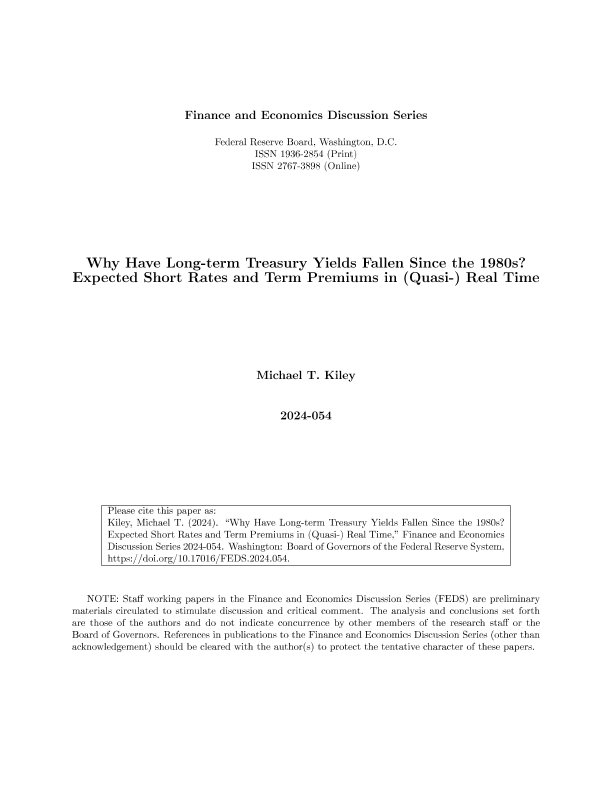 Finance and Economics Discussion Series

Federal Reserve Board, Washington, D.C.
ISSN 1936-2854 (Print)
ISSN 2767-3898 (Online)

Why Have Long-term Treasury Yields Fallen Since the 1980s? Expected Short Rates and Term Premiums in (Quasi-) Real Time

Michael T. Kiley

2024-054

Please cite this paper as:
Kiley, Michael T. (2024). "Why Have Long-term Treasury Yields Fallen Since the 1980s? Expected Short Rates and Term Premiums in (Quasi-) Real Time," Finance and Economics Discussion Series 2024-054. Washington: Board of Governors of the Federal Reserve System, https://doi.org/10.17016/FEDS.2024.054.

NOTE: Staff working papers in the Finance and Economics Discussion Series (FEDS) are preliminary materials circulated to stimulate discussion and critical comment. The analysis and conclusions set forth are those of the authors and do not indicate concurrence by other members of the research staff or the Board of Governors. References in publications to the Finance and Economics Discussion Series (other than acknowledgement) should be cleared with the author(s) to protect the tentative character of these papers.